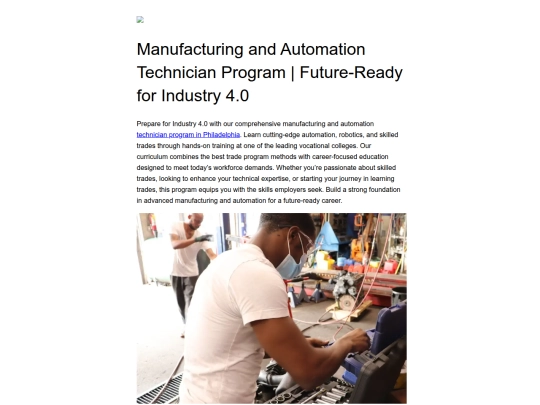 Manufacturing and Automation Technician Program | Future-Ready for Industry 4.0

Prepare for Industry 4.0 with our comprehensive manufacturing and automation technician program in Philadelphia. Learn cutting-edge automation, robotics, and skilled trades through hands-on training at one of the leading vocational colleges. Our curriculum combines the best trade program methods with career-focused education designed to meet today's workforce demands. Whether you're passionate about skilled trades, looking to enhance your technical expertise, or starting your journey in learning trades, this program equips you with the skills employers seek. Build a strong foundation in advanced manufacturing and automation for a future-ready career.